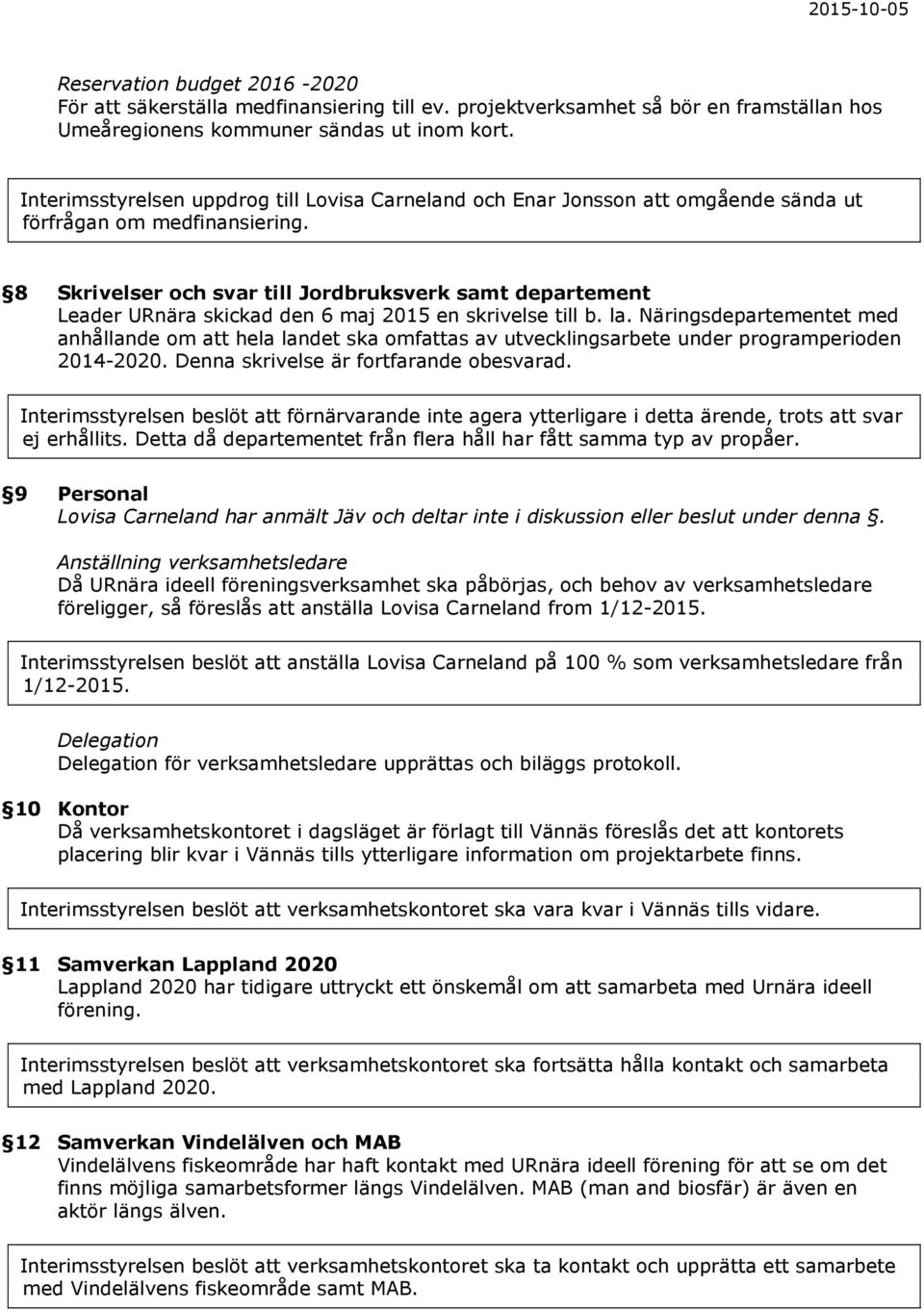 2015-10-05

Reservation budget 2016 -2020
För att säkerställa medfinansiering till ev. projektverksamhet så bör en framställan hos Umeåregionens kommuner sändas ut inom kort.

Interimsstyrelsen uppdrog till Lovisa Carneland och Enar Jonsson att omgående sända ut förfrågan om medfinansiering.

§8 Skrivelser och svar till Jordbruksverk samt departement
Leader URnära skickad den 6 maj 2015 en skrivelse till b. la. Näringsdepartementet med anhållande om att hela landet ska omfattas av utvecklingsarbete under programperioden 2014-2020. Denna skrivelse är fortfarande obesvarad.

Interimsstyrelsen beslöt att förnärvarande inte agera ytterligare i detta ärende, trots att svar ej erhållits. Detta då departementet från flera håll har fått samma typ av propåer.

§9 Personal
Lovisa Carneland har anmält Jäv och deltar inte i diskussion eller beslut under denna §.

Anställning verksamhetsledare
Då URnära ideell föreningsverksamhet ska påbörjas, och behov av verksamhetsledare föreligger, så föreslås att anställa Lovisa Carneland from 1/12-2015.

Interimsstyrelsen beslöt att anställa Lovisa Carneland på 100 % som verksamhetsledare från 1/12-2015.

Delegation
Delegation för verksamhetsledare upprättas och biläggs protokoll.

§10 Kontor
Då verksamhetskontoret i dagsläget är förlagt till Vännäs föreslås det att kontorets placering blir kvar i Vännäs tills ytterligare information om projektarbete finns.

Interimsstyrelsen beslöt att verksamhetskontoret ska vara kvar i Vännäs tills vidare.

§11 Samverkan Lappland 2020
Lappland 2020 har tidigare uttryckt ett önskemål om att samarbeta med Urnära ideell förening.

Interimsstyrelsen beslöt att verksamhetskontoret ska fortsätta hålla kontakt och samarbeta med Lappland 2020.

§12 Samverkan Vindelälven och MAB
Vindelälvens fiskeområde har haft kontakt med URnära ideell förening för att se om det finns möjliga samarbetsformer längs Vindelälven. MAB (man and biosfär) är även en aktör längs älven.

Interimsstyrelsen beslöt att verksamhetskontoret ska ta kontakt och upprätta ett samarbete med Vindelälvens fiskeområde samt MAB.